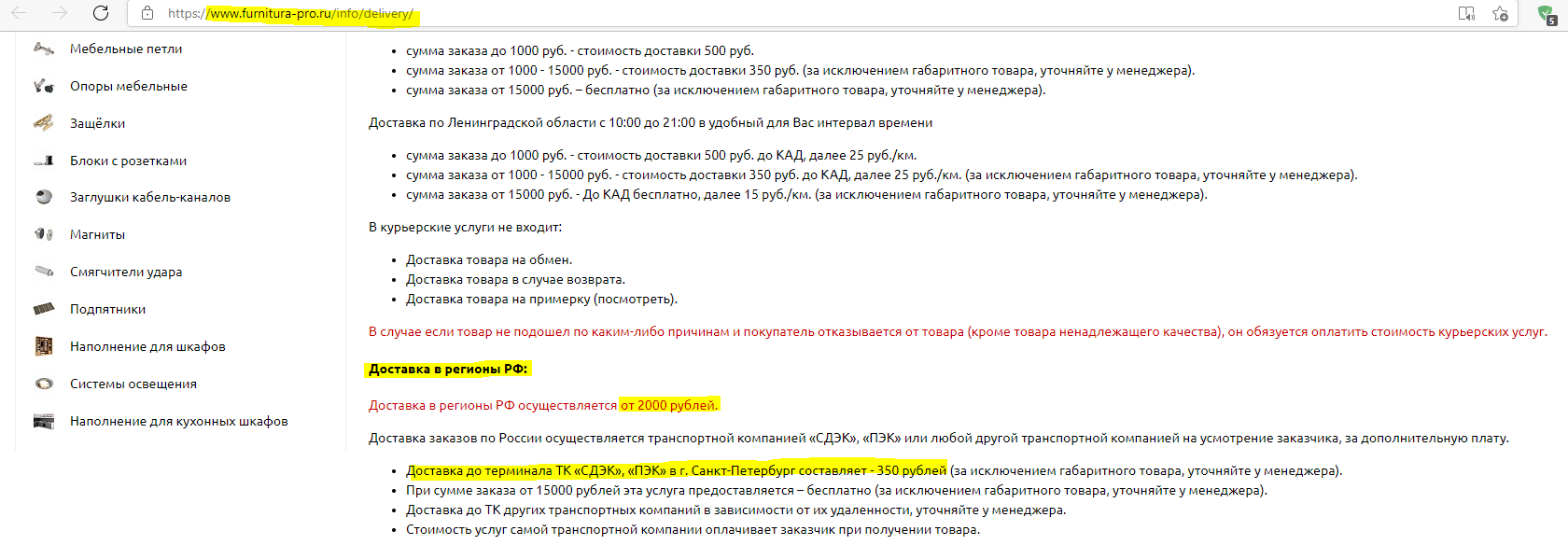 https://www.furnitura-pro.ru/info/delivery/

Мебельные петли
Опоры мебельные
Защёлки
Блоки с розетками
Заглушки кабель-каналов
Магниты
Смягчители удара
Подпятники
Наполнение для шкафов
Системы освещения
Наполнение для кухонных шкафов

- сумма заказа до 1000 руб. - стоимость доставки 500 руб.
- сумма заказа от 1000 - 15000 руб. - стоимость доставки 350 руб. (за исключением габаритного товара, уточняйте у менеджера).
- сумма заказа от 15000 руб. – бесплатно (за исключением габаритного товара, уточняйте у менеджера).

Доставка по Ленинградской области с 10:00 до 21:00 в удобный для Вас интервал времени

- сумма заказа до 1000 руб. - стоимость доставки 500 руб. до КАД, далее 25 руб./км.
- сумма заказа от 1000 - 15000 руб. - стоимость доставки 350 руб. до КАД, далее 25 руб./км. (за исключением габаритного товара, уточняйте у менеджера).
- сумма заказа от 15000 руб. - До КАД бесплатно, далее 15 руб./км. (за исключением габаритного товара, уточняйте у менеджера).

В курьерские услуги не входит:

- Доставка товара на обмен.
- Доставка товара в случае возврата.
- Доставка товара на примерку (посмотреть).

В случае если товар не подошел по каким-либо причинам и покупатель отказывается от товара (кроме товара ненадлежащего качества), он обязуется оплатить стоимость курьерских услуг.

Доставка в регионы РФ:

Доставка в регионы РФ осуществляется от 2000 рублей.

Доставка заказов по России осуществляется транспортной компанией «СДЭК», «ПЭК» или любой другой транспортной компанией на усмотрение заказчика, за дополнительную плату.

- Доставка до терминала ТК «СДЭК», «ПЭК» в г. Санкт-Петербург составляет - 350 рублей (за исключением габаритного товара, уточняйте у менеджера).
- При сумме заказа от 15000 рублей эта услуга предоставляется – бесплатно (за исключением габаритного товара, уточняйте у менеджера).
- Доставка до ТК других транспортных компаний в зависимости от их удаленности, уточняйте у менеджера.
- Стоимость услуг самой транспортной компании оплачивает заказчик при получении товара.